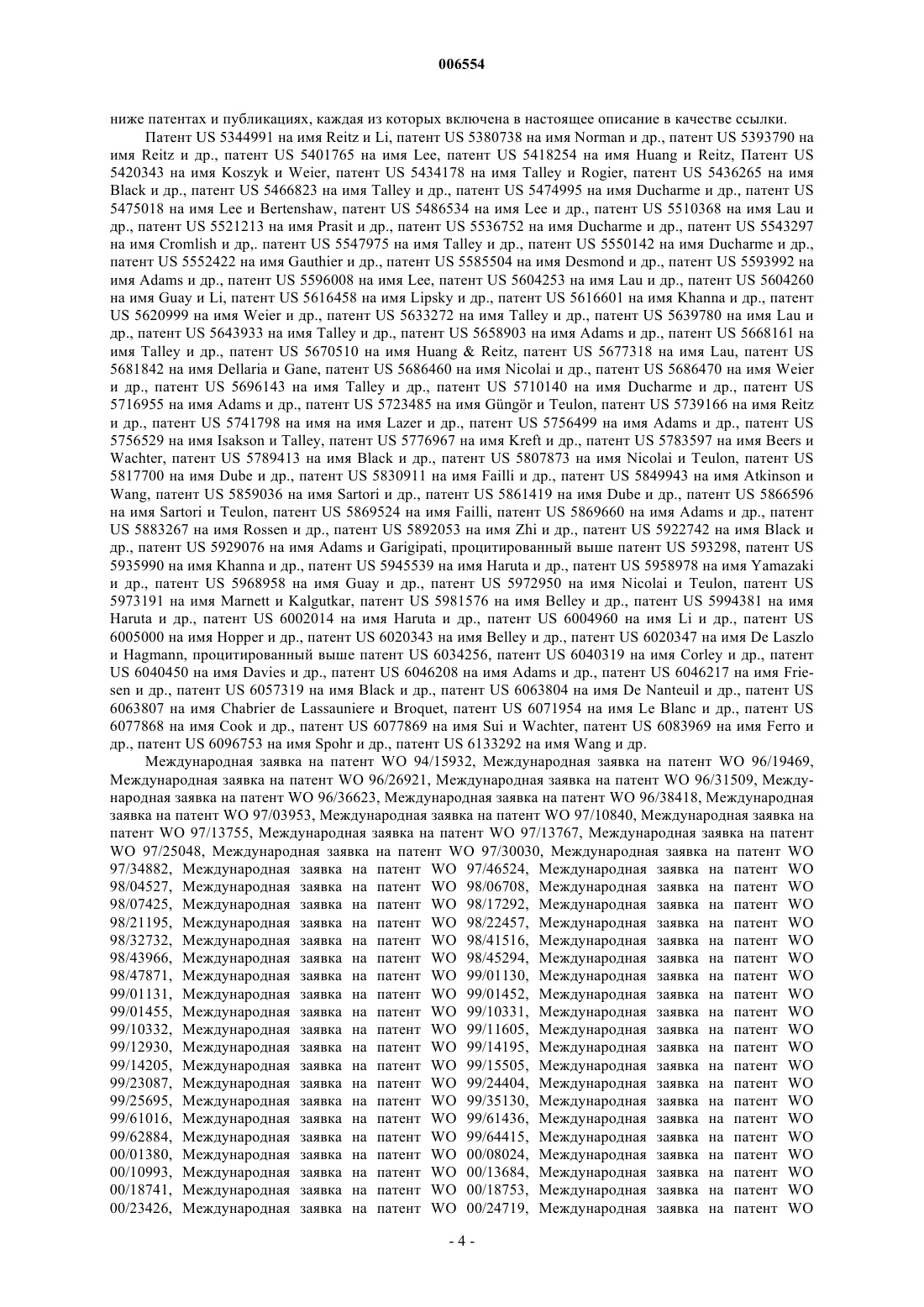 006554

ниже патентах и публикациях, каждая из которых включена в настоящее описание в качестве ссылки.

Патент US 5344991 на имя Reitz и Li, патент US 5380738 на имя Norman и др., патент US 5393790 на имя Reitz и др., патент US 5401765 на имя Lee, патент US 5418254 на имя Huang и Reitz, Патент US 5420343 на имя Koszyk и Weier, патент US 5434178 на имя Talley и Rogier, патент US 5436265 на имя Black и др., патент US 5466823 на имя Talley и др., патент US 5474995 на имя Ducharme и др., патент US 5475018 на имя Lee и Bertenshaw, патент US 5486534 на имя Lee и др., патент US 5510368 на имя Lau и др., патент US 5521213 на имя Prasit и др., патент US 5536752 на имя Ducharme и др., патент US 5543297 на имя Cromlish и др,. патент US 5547975 на имя Talley и др., патент US 5550142 на имя Ducharme и др., патент US 5552422 на имя Gauthier и др., патент US 5585504 на имя Desmond и др., патент US 5593992 на имя Adams и др., патент US 5596008 на имя Lee, патент US 5604253 на имя Lau и др., патент US 5604260 на имя Guay и Li, патент US 5616458 на имя Lipsky и др., патент US 5616601 на имя Khanna и др., патент US 5620999 на имя Weier и др., патент US 5633272 на имя Talley и др., патент US 5639780 на имя Lau и др., патент US 5643933 на имя Talley и др., патент US 5658903 на имя Adams и др., патент US 5668161 на имя Talley и др., патент US 5670510 на имя Huang & Reitz, патент US 5677318 на имя Lau, патент US 5681842 на имя Dellaria и Gane, патент US 5686460 на имя Nicolai и др., патент US 5686470 на имя Weier и др., патент US 5696143 на имя Talley и др., патент US 5710140 на имя Ducharme и др., патент US 5716955 на имя Adams и др., патент US 5723485 на имя Güngör и Teulon, патент US 5739166 на имя Reitz и др., патент US 5741798 на имя на имя Lazer и др., патент US 5756499 на имя Adams и др., патент US 5756529 на имя Isakson и Talley, патент US 5776967 на имя Kreft и др., патент US 5783597 на имя Beers и Wachter, патент US 5789413 на имя Black и др., патент US 5807873 на имя Nicolai и Teulon, патент US 5817700 на имя Dube и др., патент US 5830911 на имя Failli и др., патент US 5849943 на имя Atkinson и Wang, патент US 5859036 на имя Sartori и др., патент US 5861419 на имя Dube и др., патент US 5866596 на имя Sartori и Teulon, патент US 5869524 на имя Failli, патент US 5869660 на имя Adams и др., патент US 5883267 на имя Rossen и др., патент US 5892053 на имя Zhi и др., патент US 5922742 на имя Black и др., патент US 5929076 на имя Adams и Garigipati, процитированный выше патент US 593298, патент US 5935990 на имя Khanna и др., патент US 5945539 на имя Haruta и др., патент US 5958978 на имя Yamazaki и др., патент US 5968958 на имя Guay и др., патент US 5972950 на имя Nicolai и Teulon, патент US 5973191 на имя Marnett и Kalgutkar, патент US 5981576 на имя Belley и др., патент US 5994381 на имя Haruta и др., патент US 6002014 на имя Haruta и др., патент US 6004960 на имя Li и др., патент US 6005000 на имя Hopper и др., патент US 6020343 на имя Belley и др., патент US 6020347 на имя De Laszlo и Hagmann, процитированный выше патент US 6034256, патент US 6040319 на имя Corley и др., патент US 6040450 на имя Davies и др., патент US 6046208 на имя Adams и др., патент US 6046217 на имя Friesen и др., патент US 6057319 на имя Black и др., патент US 6063804 на имя De Nanteuil и др., патент US 6063807 на имя Chabrier de Lassauniere и Broquet, патент US 6071954 на имя Le Blanc и др., патент US 6077868 на имя Cook и др., патент US 6077869 на имя Sui и Wachter, патент US 6083969 на имя Ferro и др., патент US 6096753 на имя Spohr и др., патент US 6133292 на имя Wang и др.

Международная заявка на патент WO 94/15932, Международная заявка на патент WO 96/19469, Международная заявка на патент WO 96/26921, Международная заявка на патент WO 96/31509, Международная заявка на патент WO 96/36623, Международная заявка на патент WO 96/38418, Международная заявка на патент WO 97/03953, Международная заявка на патент WO 97/10840, Международная заявка на патент WO 97/13755, Международная заявка на патент WO 97/13767, Международная заявка на патент WO 97/25048, Международная заявка на патент WO 97/30030, Международная заявка на патент WO 97/34882, Международная заявка на патент WO 97/46524, Международная заявка на патент WO 98/04527, Международная заявка на патент WO 98/06708, Международная заявка на патент WO 98/07425, Международная заявка на патент WO 98/17292, Международная заявка на патент WO 98/21195, Международная заявка на патент WO 98/22457, Международная заявка на патент WO 98/32732, Международная заявка на патент WO 98/41516, Международная заявка на патент WO 98/43966, Международная заявка на патент WO 98/45294, Международная заявка на патент WO 98/47871, Международная заявка на патент WO 99/01130, Международная заявка на патент WO 99/01131, Международная заявка на патент WO 99/01452, Международная заявка на патент WO 99/01455, Международная заявка на патент WO 99/10331, Международная заявка на патент WO 99/10332, Международная заявка на патент WO 99/11605, Международная заявка на патент WO 99/12930, Международная заявка на патент WO 99/14195, Международная заявка на патент WO 99/14205, Международная заявка на патент WO 99/15505, Международная заявка на патент WO 99/23087, Международная заявка на патент WO 99/24404, Международная заявка на патент WO 99/25695, Международная заявка на патент WO 99/35130, Международная заявка на патент WO 99/61016, Международная заявка на патент WO 99/61436, Международная заявка на патент WO 99/62884, Международная заявка на патент WO 99/64415, Международная заявка на патент WO 00/01380, Международная заявка на патент WO 00/08024, Международная заявка на патент WO 00/10993, Международная заявка на патент WO 00/13684, Международная заявка на патент WO 00/18741, Международная заявка на патент WO 00/18753, Международная заявка на патент WO 00/23426, Международная заявка на патент WO 00/24719, Международная заявка на патент WO

- 4 -